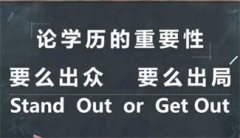 论学历的重要性

要么出众　要么出局

Stand Out or Get Out